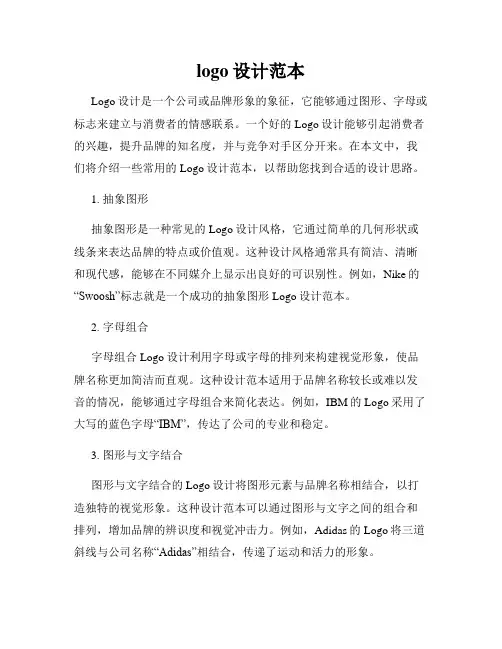 logo 设计范本

Logo 设计是一个公司或品牌形象的象征，它能够通过图形、字母或标志来建立与消费者的情感联系。一个好的 Logo 设计能够引起消费者的兴趣，提升品牌的知名度，并与竞争对手区分开来。在本文中，我们将介绍一些常用的 Logo 设计范本，以帮助您找到合适的设计思路。

1. 抽象图形

抽象图形是一种常见的 Logo 设计风格，它通过简单的几何形状或线条来表达品牌的特点或价值观。这种设计风格通常具有简洁、清晰和现代感，能够在不同媒介上显示出良好的可识别性。例如，Nike 的“Swoosh”标志就是一个成功的抽象图形 Logo 设计范本。

2. 字母组合

字母组合 Logo 设计利用字母或字母的排列来构建视觉形象，使品牌名称更加简洁而直观。这种设计范本适用于品牌名称较长或难以发音的情况，能够通过字母组合来简化表达。例如，IBM 的 Logo 采用了大写的蓝色字母“IBM”，传达了公司的专业和稳定。

3. 图形与文字结合

图形与文字结合的 Logo 设计将图形元素与品牌名称相结合，以打造独特的视觉形象。这种设计范本可以通过图形与文字之间的组合和排列，增加品牌的辨识度和视觉冲击力。例如，Adidas 的 Logo 将三道斜线与公司名称“Adidas”相结合，传递了运动和活力的形象。